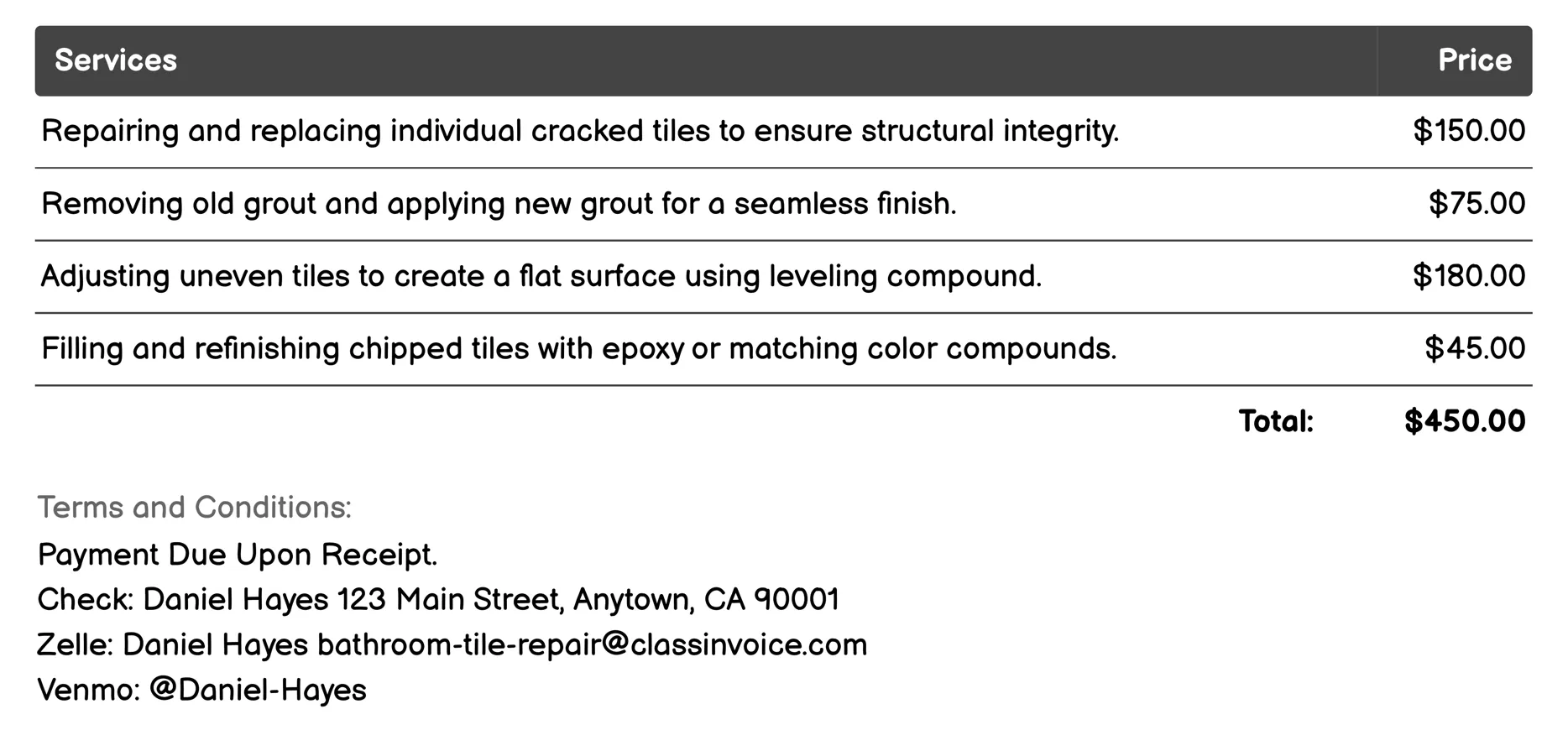 | Services | Price |
|---|---|
| Repairing and replacing individual cracked tiles to ensure structural integrity. | \$150.00 |
| Removing old grout and applying new grout for a seamless finish. | \$75.00 |
| Adjusting uneven tiles to create a flat surface using leveling compound. | \$180.00 |
| Filling and refinishing chipped tiles with epoxy or matching color compounds. | \$45.00 |
| Total: | \$450.00 |

Terms and Conditions:
Payment Due Upon Receipt.
Check: Daniel Hayes 123 Main Street, Anytown, CA 90001
Zelle: Daniel Hayes bathroom-tile-repair@classinvoice.com
Venmo: @Daniel-Hayes